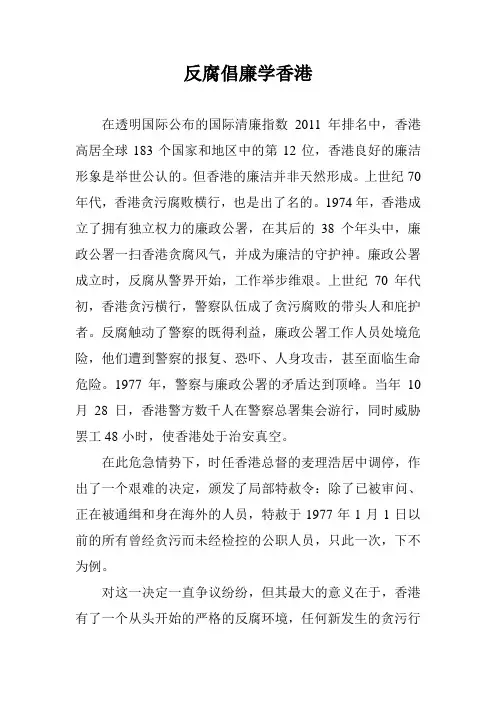 反腐倡廉学香港

在透明国际公布的国际清廉指数 2011 年排名中，香港高居全球 183 个国家和地区中的第 12 位，香港良好的廉洁形象是举世公认的。但香港的廉洁并非天然形成。上世纪 70 年代，香港贪污腐败横行，也是出了名的。1974 年，香港成立了拥有独立权力的廉政公署，在其后的 38 个年头中，廉政公署一扫香港贪腐风气，并成为廉洁的守护神。廉政公署成立时，反腐从警界开始，工作举步维艰。上世纪 70 年代初，香港贪污横行，警察队伍成了贪污腐败的带头人和庇护者。反腐触动了警察的既得利益，廉政公署工作人员处境危险，他们遭到警察的报复、恐吓、人身攻击，甚至面临生命危险。1977 年，警察与廉政公署的矛盾达到顶峰。当年 10 月 28 日，香港警方数千人在警察总署集会游行，同时威胁罢工 48 小时，使香港处于治安真空。

在此危急情势下，时任香港总督的麦理浩居中调停，作出了一个艰难的决定，颁发了局部特赦令：除了已被审问、正在被通缉和身在海外的人员，特赦于 1977 年 1 月 1 日以前的所有曾经贪污而未经检控的公职人员，只此一次，下不为例。

对这一决定一直争议纷纷，但其最大的意义在于，香港有了一个从头开始的严格的反腐环境，任何新发生的贪污行